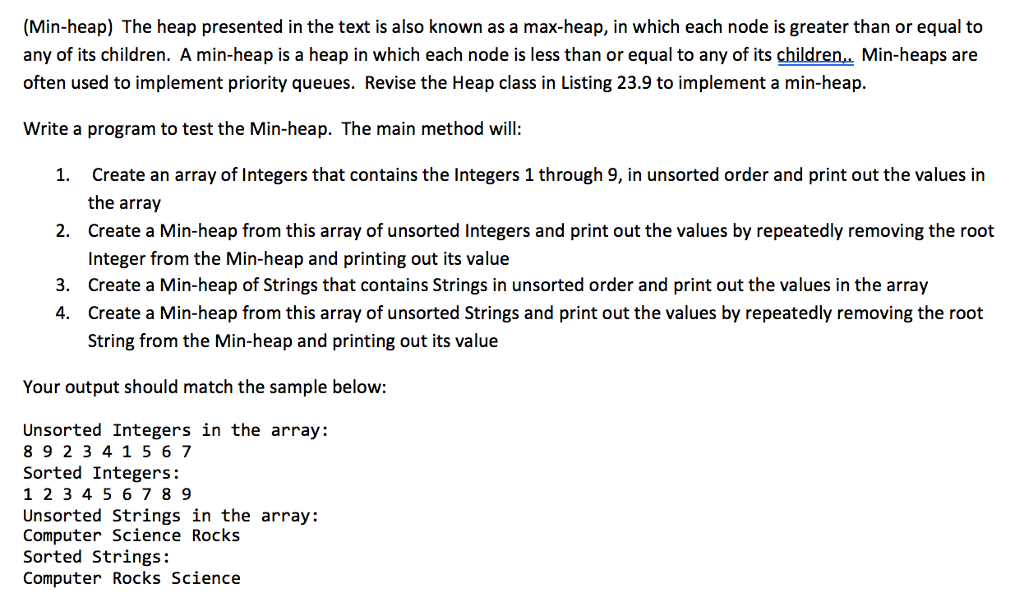 (Min-heap) The heap presented in the text is also known as a max-heap, in which each node is greater than or equal to any of its children. A min-heap is a heap in which each node is less than or equal to any of its children.. Min-heaps are often used to implement priority queues. Revise the Heap class in Listing 23.9 to implement a min-heap.

Write a program to test the Min-heap. The main method will:

1. Create an array of Integers that contains the Integers 1 through 9, in unsorted order and print out the values in the array
2. Create a Min-heap from this array of unsorted Integers and print out the values by repeatedly removing the root Integer from the Min-heap and printing out its value
3. Create a Min-heap of Strings that contains Strings in unsorted order and print out the values in the array
4. Create a Min-heap from this array of unsorted Strings and print out the values by repeatedly removing the root String from the Min-heap and printing out its value

Your output should match the sample below:

Unsorted Integers in the array:
8 9 2 3 4 1 5 6 7
Sorted Integers:
1 2 3 4 5 6 7 8 9
Unsorted Strings in the array:
Computer Science Rocks
Sorted Strings:
Computer Rocks Science